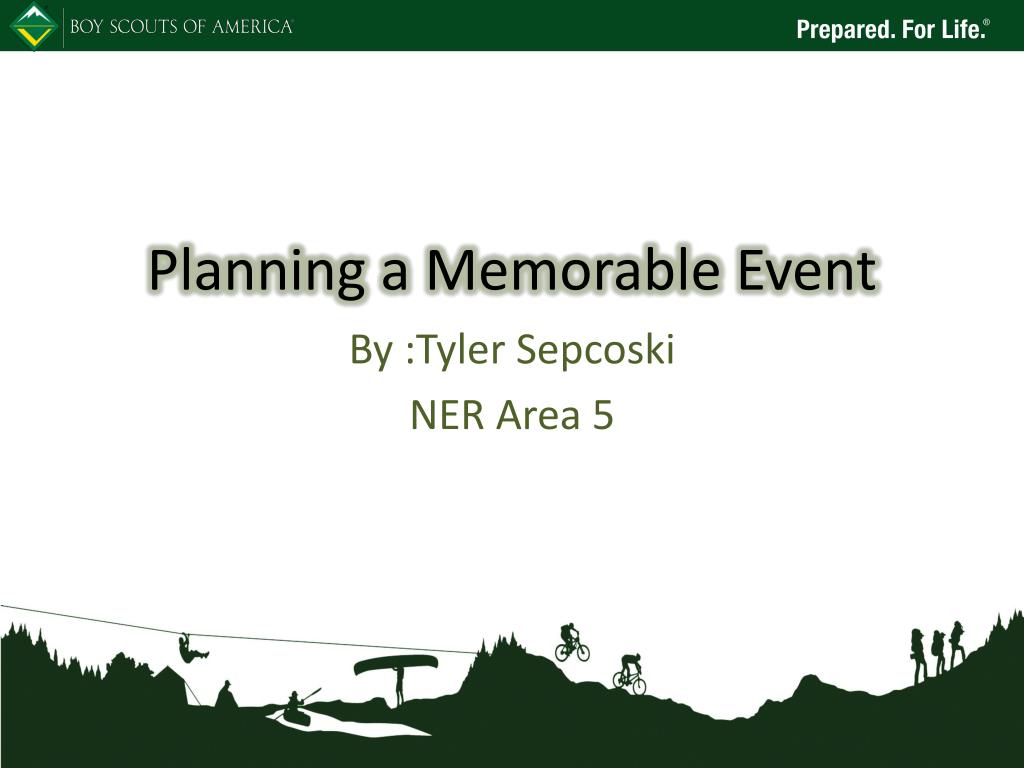 BOY SCOUTS OF AMERICA

Prepared. For Life.®

Planning a Memorable Event

By :Tyler Sepcoski

NER Area 5